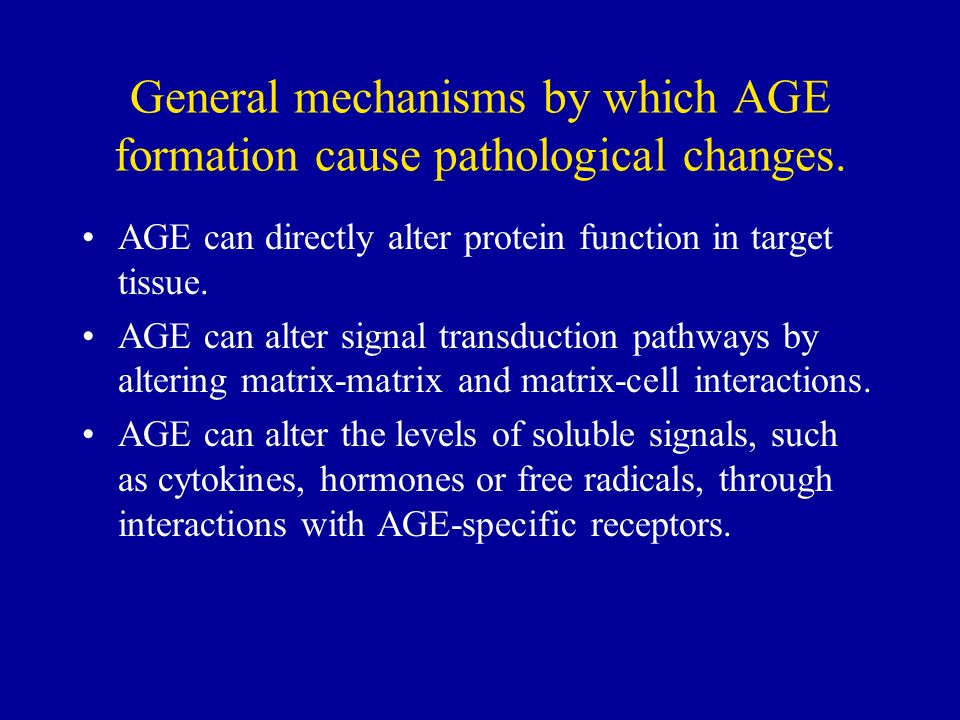 General mechanisms by which AGE formation cause pathological changes.

• AGE can directly alter protein function in target tissue.

• AGE can alter signal transduction pathways by altering matrix-matrix and matrix-cell interactions.

• AGE can alter the levels of soluble signals, such as cytokines, hormones or free radicals, through interactions with AGE-specific receptors.